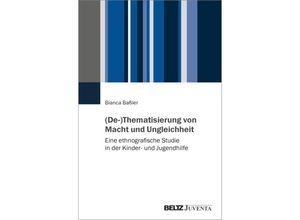 Bianca Baßler

(De-)Thematisierung von Macht und Ungleichheit

Eine ethnografische Studie in der Kinder- und Jugendhilfe

BELTZ JUVENTA